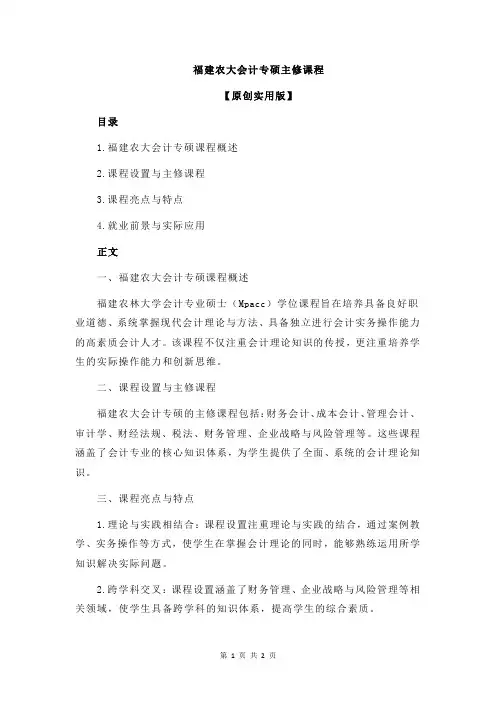 福建农大会计专硕主修课程

【原创实用版】

目录

1.福建农大会计专硕课程概述

2.课程设置与主修课程

3.课程亮点与特点

4.就业前景与实际应用

正文

一、福建农大会计专硕课程概述

福建农林大学会计专业硕士（Mpacc）学位课程旨在培养具备良好职业道德、系统掌握现代会计理论与方法、具备独立进行会计实务操作能力的高素质会计人才。该课程不仅注重会计理论知识的传授，更注重培养学生的实际操作能力和创新思维。

二、课程设置与主修课程

福建农大会计专硕的主修课程包括：财务会计、成本会计、管理会计、审计学、财经法规、税法、财务管理、企业战略与风险管理等。这些课程涵盖了会计专业的核心知识体系，为学生提供了全面、系统的会计理论知识。

三、课程亮点与特点

1.理论与实践相结合：课程设置注重理论与实践的结合，通过案例教学、实务操作等方式，使学生在掌握会计理论的同时，能够熟练运用所学知识解决实际问题。

2.跨学科交叉：课程设置涵盖了财务管理、企业战略与风险管理等相关领域，使学生具备跨学科的知识体系，提高学生的综合素质。

第 1 页 共 2 页